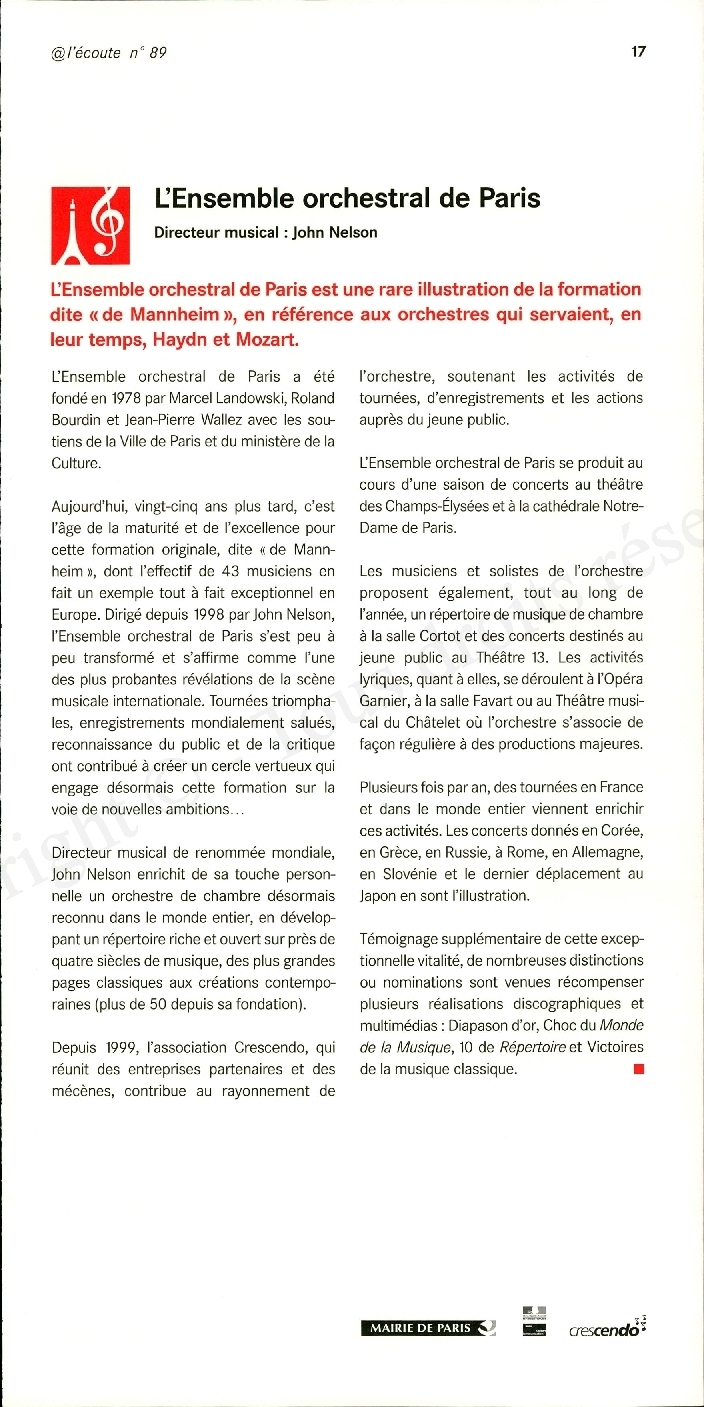 @l'écoute n° 89

17

L'Ensemble orchestral de Paris

Directeur musical : John Nelson

L'Ensemble orchestral de Paris est une rare illustration de la formation dite « de Mannheim », en référence aux orchestres qui servaient, en leur temps, Haydn et Mozart.

L'Ensemble orchestral de Paris a été fondé en 1978 par Marcel Landowski, Roland Bourdin et Jean-Pierre Wallez avec les soutiens de la Ville de Paris et du ministère de la Culture.

Aujourd'hui, vingt-cinq ans plus tard, c'est l'âge de la maturité et de l'excellence pour cette formation originale, dite « de Mannheim », dont l'effectif de 43 musiciens en fait un exemple tout à fait exceptionnel en Europe. Dirigé depuis 1998 par John Nelson, l'Ensemble orchestral de Paris s'est peu à peu transformé et s'affirme comme l'une des plus probantes révélations de la scène musicale internationale. Tournées triomphales, enregistrements mondialement salués, reconnaissance du public et de la critique ont contribué à créer un cercle vertueux qui engage désormais cette formation sur la voie de nouvelles ambitions…

Directeur musical de renommée mondiale, John Nelson enrichit de sa touche personnelle un orchestre de chambre désormais reconnu dans le monde entier, en développant un répertoire riche et ouvert sur près de quatre siècles de musique, des plus grandes pages classiques aux créations contemporaines (plus de 50 depuis sa fondation).

Depuis 1999, l'association Crescendo, qui réunit des entreprises partenaires et des mécènes, contribue au rayonnement de l'orchestre, soutenant les activités de tournées, d'enregistrements et les actions auprès du jeune public.

L'Ensemble orchestral de Paris se produit au cours d'une saison de concerts au théâtre des Champs-Élysées et à la cathédrale Notre-Dame de Paris.

Les musiciens et solistes de l'orchestre proposent également, tout au long de l'année, un répertoire de musique de chambre à la salle Cortot et des concerts destinés au jeune public au Théâtre 13. Les activités lyriques, quant à elles, se déroulent à l'Opéra Garnier, à la salle Favart ou au Théâtre musical du Châtelet où l'orchestre s'associe de façon régulière à des productions majeures.

Plusieurs fois par an, des tournées en France et dans le monde entier viennent enrichir ces activités. Les concerts donnés en Corée, en Grèce, en Russie, à Rome, en Allemagne, en Slovénie et le dernier déplacement au Japon en sont l'illustration.

Témoignage supplémentaire de cette exceptionnelle vitalité, de nombreuses distinctions ou nominations sont venues récompenser plusieurs réalisations discographiques et multimédias : Diapason d'or, Choc du Monde de la Musique, 10 de Répertoire et Victoires de la musique classique.

MAIRIE DE PARIS

crescendo